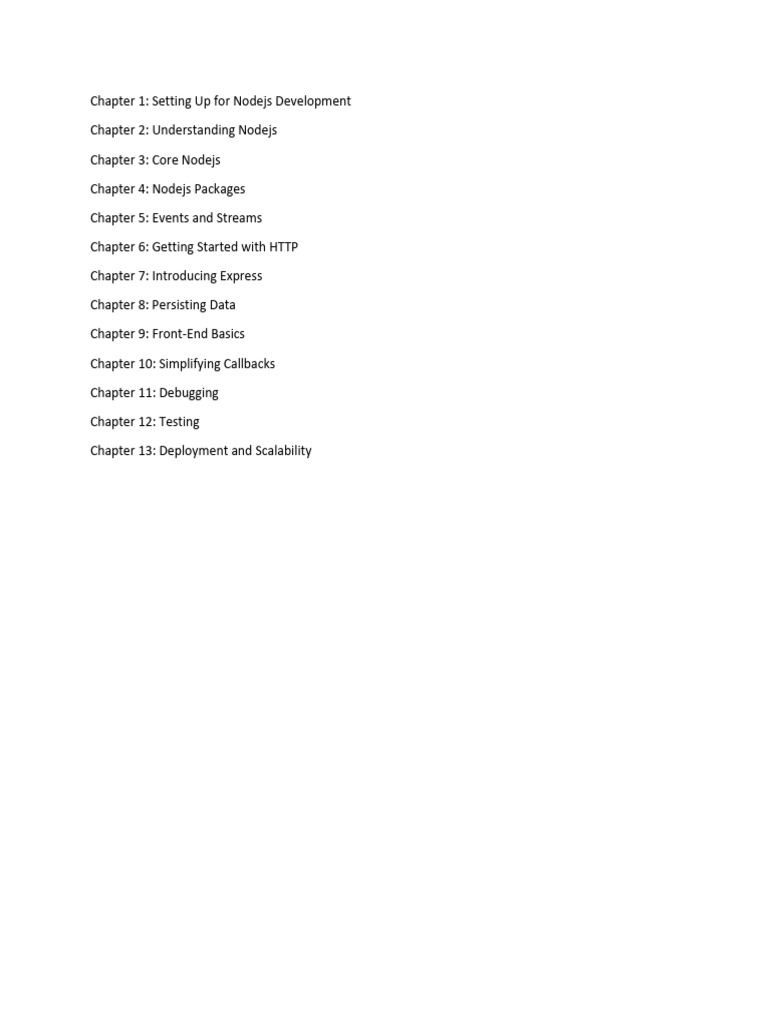 Chapter 1: Setting Up for Nodejs Development

Chapter 2: Understanding Nodejs

Chapter 3: Core Nodejs

Chapter 4: Nodejs Packages

Chapter 5: Events and Streams

Chapter 6: Getting Started with HTTP

Chapter 7: Introducing Express

Chapter 8: Persisting Data

Chapter 9: Front-End Basics

Chapter 10: Simplifying Callbacks

Chapter 11: Debugging

Chapter 12: Testing

Chapter 13: Deployment and Scalability